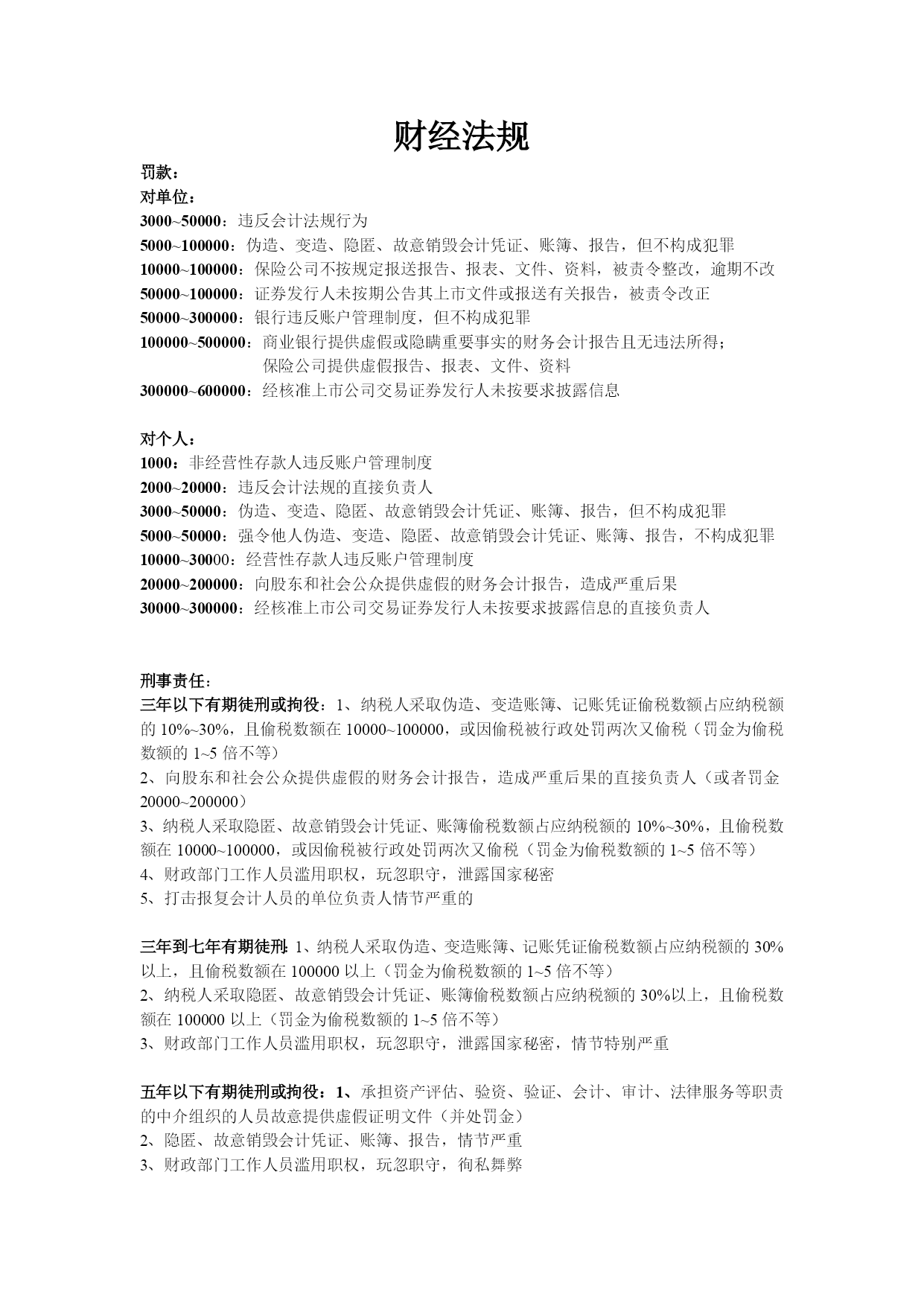 财经法规

罚款：
对单位：
3000~50000：违反会计法规行为
5000~100000：伪造、变造、隐匿、故意销毁会计凭证、账簿、报告，但不构成犯罪
10000~100000：保险公司不按规定报送报告、报表、文件、资料，被责令整改，逾期不改
50000~100000：证券发行人未按期公告其上市文件或报送有关报告，被责令改正
50000~300000：银行违反账户管理制度，但不构成犯罪
100000~500000：商业银行提供虚假或隐瞒重要事实的财务会计报告且无违法所得；
保险公司提供虚假报告、报表、文件、资料
300000~600000：经核准上市公司交易证券发行人未按要求披露信息

对个人：
1000：非经营性存款人违反账户管理制度
2000~20000：违反会计法规的直接负责人
3000~50000：伪造、变造、隐匿、故意销毁会计凭证、账簿、报告，但不构成犯罪
5000~50000：强令他人伪造、变造、隐匿、故意销毁会计凭证、账簿、报告，不构成犯罪
10000~30000：经营性存款人违反账户管理制度
20000~200000：向股东和社会公众提供虚假的财务会计报告，造成严重后果
30000~300000：经核准上市公司交易证券发行人未按要求披露信息的直接负责人

刑事责任：
三年以下有期徒刑或拘役：1、纳税人采取伪造、变造账簿、记账凭证偷税数额占应纳税额的 10%~30%，且偷税数额在 10000~100000，或因偷税被行政处罚两次又偷税（罚金为偷税数额的 1~5 倍不等）
2、向股东和社会公众提供虚假的财务会计报告，造成严重后果的直接负责人（或者罚金 20000~200000）
3、纳税人采取隐匿、故意销毁会计凭证、账簿偷税数额占应纳税额的 10%~30%，且偷税数额在 10000~100000，或因偷税被行政处罚两次又偷税（罚金为偷税数额的 1~5 倍不等）
4、财政部门工作人员滥用职权，玩忽职守，泄露国家秘密
5、打击报复会计人员的单位负责人情节严重的

三年到七年有期徒刑：1、纳税人采取伪造、变造账簿、记账凭证偷税数额占应纳税额的 30%以上，且偷税数额在 100000 以上（罚金为偷税数额的 1~5 倍不等）
2、纳税人采取隐匿、故意销毁会计凭证、账簿偷税数额占应纳税额的 30%以上，且偷税数额在 100000 以上（罚金为偷税数额的 1~5 倍不等）
3、财政部门工作人员滥用职权，玩忽职守，泄露国家秘密，情节特别严重

五年以下有期徒刑或拘役：1、承担资产评估、验资、验证、会计、审计、法律服务等职责的中介组织的人员故意提供虚假证明文件（并处罚金）
2、隐匿、故意销毁会计凭证、账簿、报告，情节严重
3、财政部门工作人员滥用职权，玩忽职守，徇私舞弊